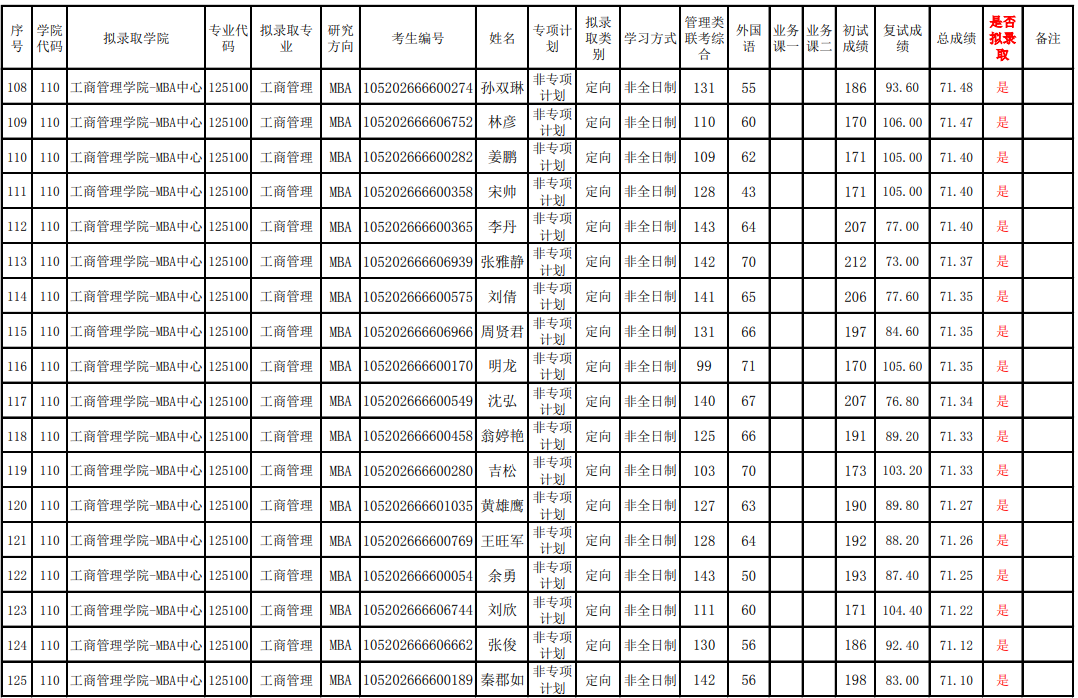 | 序号 | 学院代码 | 拟录取学院 | 专业代码 | 拟录取专业 | 研究方向 | 考生编号 | 姓名 | 专项计划 | 拟录取类别 | 学习方式 | 管理类联考综合 | 外国语 | 业务课一 | 业务课二 | 初试成绩 | 复试成绩 | 总成绩 | 是否拟录取 | 备注 |
|---|---|---|---|---|---|---|---|---|---|---|---|---|---|---|---|---|---|---|---|
| 108 | 110 | 工商管理学院-MBA中心 | 125100 | 工商管理 | MBA | 105202666600274 | 孙双琳 | 非专项计划 | 定向 | 非全日制 | 131 | 55 | | | 186 | 93.60 | 71.48 | 是 | |
| 109 | 110 | 工商管理学院-MBA中心 | 125100 | 工商管理 | MBA | 105202666606752 | 林彦 | 非专项计划 | 定向 | 非全日制 | 110 | 60 | | | 170 | 106.00 | 71.47 | 是 | |
| 110 | 110 | 工商管理学院-MBA中心 | 125100 | 工商管理 | MBA | 105202666600282 | 姜鹏 | 非专项计划 | 定向 | 非全日制 | 109 | 62 | | | 171 | 105.00 | 71.40 | 是 | |
| 111 | 110 | 工商管理学院-MBA中心 | 125100 | 工商管理 | MBA | 105202666600358 | 宋帅 | 非专项计划 | 定向 | 非全日制 | 128 | 43 | | | 171 | 105.00 | 71.40 | 是 | |
| 112 | 110 | 工商管理学院-MBA中心 | 125100 | 工商管理 | MBA | 105202666600365 | 李丹 | 非专项计划 | 定向 | 非全日制 | 143 | 64 | | | 207 | 77.00 | 71.40 | 是 | |
| 113 | 110 | 工商管理学院-MBA中心 | 125100 | 工商管理 | MBA | 105202666606939 | 张雅静 | 非专项计划 | 定向 | 非全日制 | 142 | 70 | | | 212 | 73.00 | 71.37 | 是 | |
| 114 | 110 | 工商管理学院-MBA中心 | 125100 | 工商管理 | MBA | 105202666600575 | 刘倩 | 非专项计划 | 定向 | 非全日制 | 141 | 65 | | | 206 | 77.60 | 71.35 | 是 | |
| 115 | 110 | 工商管理学院-MBA中心 | 125100 | 工商管理 | MBA | 105202666606966 | 周贤君 | 非专项计划 | 定向 | 非全日制 | 131 | 66 | | | 197 | 84.60 | 71.35 | 是 | |
| 116 | 110 | 工商管理学院-MBA中心 | 125100 | 工商管理 | MBA | 105202666600170 | 明龙 | 非专项计划 | 定向 | 非全日制 | 99 | 71 | | | 170 | 105.60 | 71.35 | 是 | |
| 117 | 110 | 工商管理学院-MBA中心 | 125100 | 工商管理 | MBA | 105202666600549 | 沈弘 | 非专项计划 | 定向 | 非全日制 | 140 | 67 | | | 207 | 76.80 | 71.34 | 是 | |
| 118 | 110 | 工商管理学院-MBA中心 | 125100 | 工商管理 | MBA | 105202666600458 | 翁婷艳 | 非专项计划 | 定向 | 非全日制 | 125 | 66 | | | 191 | 89.20 | 71.33 | 是 | |
| 119 | 110 | 工商管理学院-MBA中心 | 125100 | 工商管理 | MBA | 105202666600280 | 吉松 | 非专项计划 | 定向 | 非全日制 | 103 | 70 | | | 173 | 103.20 | 71.33 | 是 | |
| 120 | 110 | 工商管理学院-MBA中心 | 125100 | 工商管理 | MBA | 105202666601035 | 黄雄鹰 | 非专项计划 | 定向 | 非全日制 | 127 | 63 | | | 190 | 89.80 | 71.27 | 是 | |
| 121 | 110 | 工商管理学院-MBA中心 | 125100 | 工商管理 | MBA | 105202666600769 | 王旺军 | 非专项计划 | 定向 | 非全日制 | 128 | 64 | | | 192 | 88.20 | 71.26 | 是 | |
| 122 | 110 | 工商管理学院-MBA中心 | 125100 | 工商管理 | MBA | 105202666600054 | 余勇 | 非专项计划 | 定向 | 非全日制 | 143 | 50 | | | 193 | 87.40 | 71.25 | 是 | |
| 123 | 110 | 工商管理学院-MBA中心 | 125100 | 工商管理 | MBA | 105202666606744 | 刘欣 | 非专项计划 | 定向 | 非全日制 | 111 | 60 | | | 171 | 104.40 | 71.22 | 是 | |
| 124 | 110 | 工商管理学院-MBA中心 | 125100 | 工商管理 | MBA | 105202666606662 | 张俊 | 非专项计划 | 定向 | 非全日制 | 130 | 56 | | | 186 | 92.40 | 71.12 | 是 | |
| 125 | 110 | 工商管理学院-MBA中心 | 125100 | 工商管理 | MBA | 105202666600189 | 秦郡如 | 非专项计划 | 定向 | 非全日制 | 142 | 56 | | | 198 | 83.00 | 71.10 | 是 | |